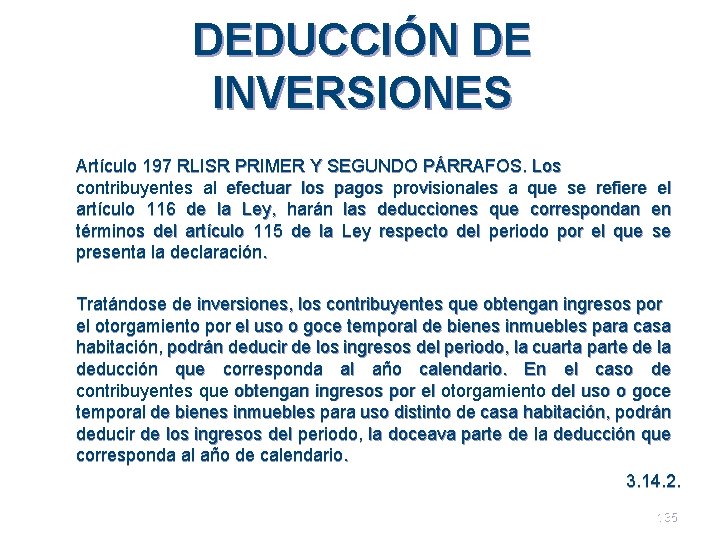 DEDUCCIÓN DE INVERSIONES

Artículo 197 RLISR PRIMER Y SEGUNDO PÁRRAFOS. Los contribuyentes al efectuar los pagos provisionales a que se refiere el artículo 116 de la Ley, harán las deducciones que correspondan en términos del artículo 115 de la Ley respecto del periodo por el que se presenta la declaración.

Tratándose de inversiones, los contribuyentes que obtengan ingresos por el otorgamiento por el uso o goce temporal de bienes inmuebles para casa habitación, podrán deducir de los ingresos del periodo, la cuarta parte de la deducción que corresponda al año calendario. En el caso de contribuyentes que obtengan ingresos por el otorgamiento del uso o goce temporal de bienes inmuebles para uso distinto de casa habitación, podrán deducir de los ingresos del periodo, la doceava parte de la deducción que corresponda al año de calendario.

3.14.2.

135